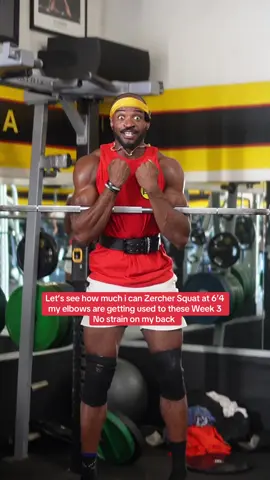 A

Let's see how much i can Zercher Squat at 6'4
my elbows are getting used to these Week 3
No strain on my back